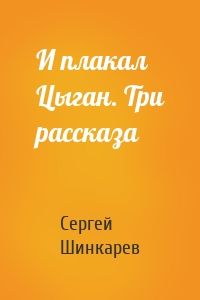 И плакал Цыган. Три рассказа

Сергей Шинкарев